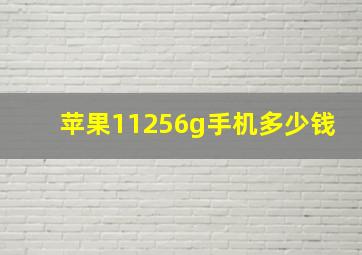 苹果11256g手机多少钱